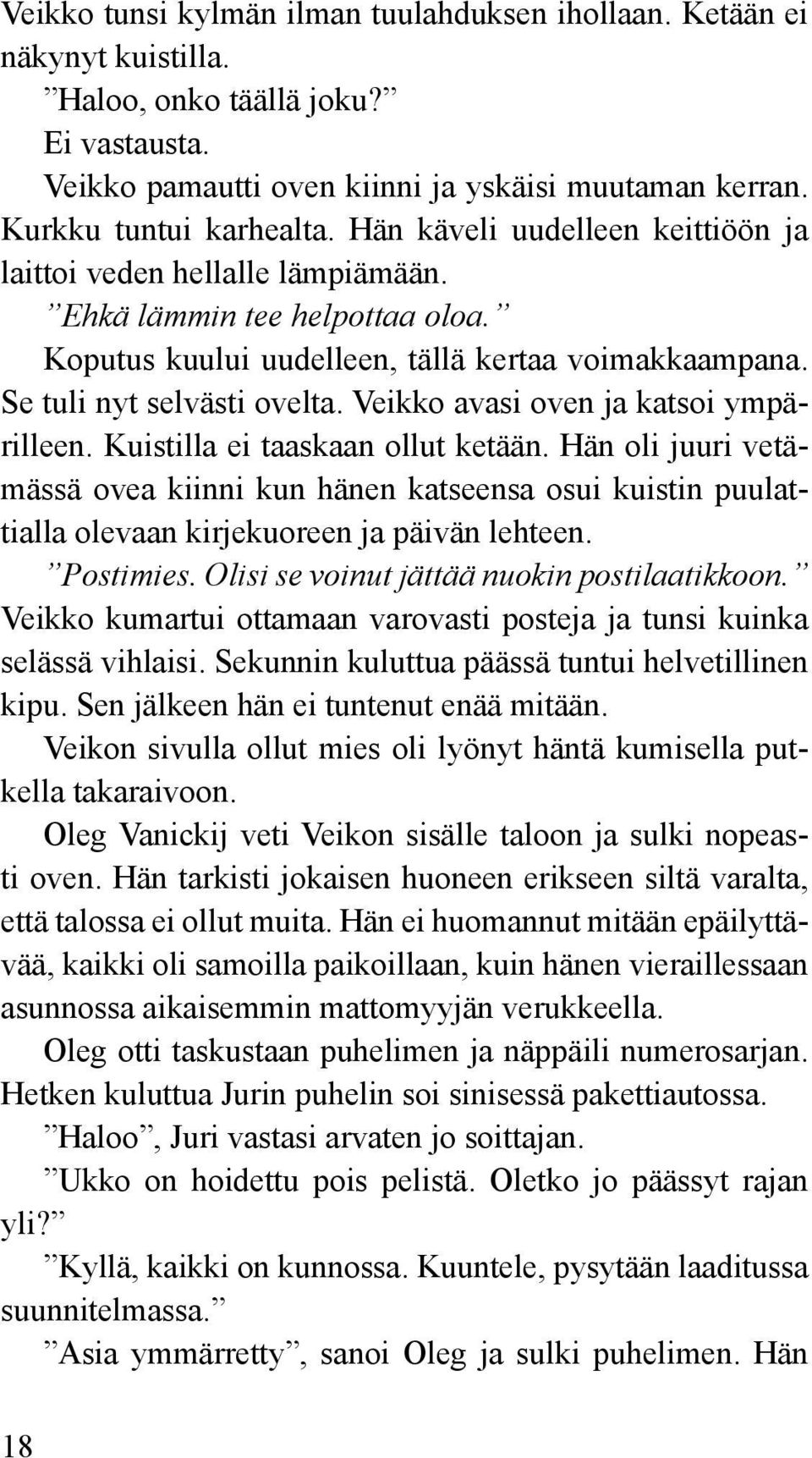 Veikko tunsi kylmän ilman tuulahduksen ihollaan. Ketään ei näkynyt kuistilla.

”Haloo, onko täällä joku?”

Ei vastausta.

Veikko pamautti oven kiinni ja yskäisi muutaman kerran. Kurkku tuntui karhealta. Hän käveli uudelleen keittiöön ja laittoi veden hellalle lämpiämään.

”Ehkä lämmin tee helpottaa oloa.”

Koputus kuului uudelleen, tällä kertaa voimakkaampana. Se tuli nyt selvästi ovelta. Veikko avasi oven ja katsoi ympärilleen. Kuistilla ei taaskaan ollut ketään. Hän oli juuri vetämässä ovea kiinni kun hänen katseensa osui kuistin puulattialla olevaan kirjekuoreen ja päivän lehteen.

”Postimies. Olisi se voinut jättää nuokin postilaatikkoon.” Veikko kumartui ottamaan varovasti posteja ja tunsi kuinka selässä vihlaisi. Sekunnin kuluttua päässä tuntui helvetillinen kipu. Sen jälkeen hän ei tuntenut enää mitään.

Veikon sivulla ollut mies oli lyönyt häntä kumisella putkella takaraivoon.

Oleg Vanickij veti Veikon sisälle taloon ja sulki nopeasti oven. Hän tarkisti jokaisen huoneen erikseen siltä varalta, että talossa ei ollut muita. Hän ei huomannut mitään epäilyttävää, kaikki oli samoilla paikoillaan, kuin hänen vieraillessaan asunnossa aikaisemmin mattomyyjän verukkeella.

Oleg otti taskustaan puhelimen ja näppäili numerosarjan. Hetken kuluttua Jurin puhelin soi sinisessä pakettiautossa.

”Haloo”, Juri vastasi arvaten jo soittajan.

”Ukko on hoidettu pois pelistä. Oletko jo päässyt rajan yli?”

”Kyllä, kaikki on kunnossa. Kuuntele, pysytään laaditussa suunnitelmassa.”

”Asia ymmärretty”, sanoi Oleg ja sulki puhelimen. Hän

18